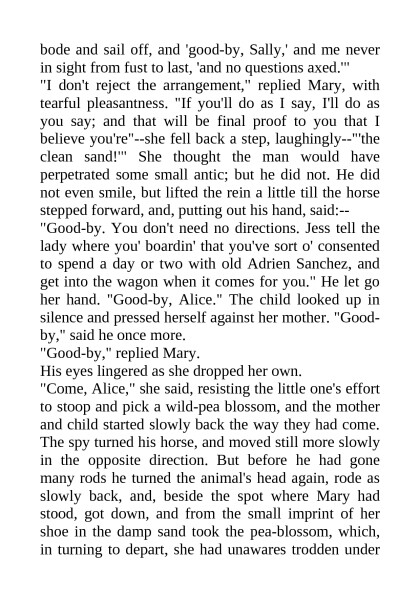 bode and sail off, and 'good-by, Sally,' and me never in sight from fust to last, 'and no questions axed.'"
"I don't reject the arrangement," replied Mary, with tearful pleasantness. "If you'll do as I say, I'll do as you say; and that will be final proof to you that I believe you're"--she fell back a step, laughingly--"'the clean sand!'" She thought the man would have perpetrated some small antic; but he did not. He did not even smile, but lifted the rein a little till the horse stepped forward, and, putting out his hand, said:--
"Good-by. You don't need no directions. Jess tell the lady where you' boardin' that you've sort o' consented to spend a day or two with old Adrien Sanchez, and get into the wagon when it comes for you." He let go her hand. "Good-by, Alice." The child looked up in silence and pressed herself against her mother. "Good-by," said he once more.
"Good-by," replied Mary.
His eyes lingered as she dropped her own.
"Come, Alice," she said, resisting the little one's effort to stoop and pick a wild-pea blossom, and the mother and child started slowly back the way they had come. The spy turned his horse, and moved still more slowly in the opposite direction. But before he had gone many rods he turned the animal's head again, rode as slowly back, and, beside the spot where Mary had stood, got down, and from the small imprint of her shoe in the damp sand took the pea-blossom, which, in turning to depart, she had unawares trodden under